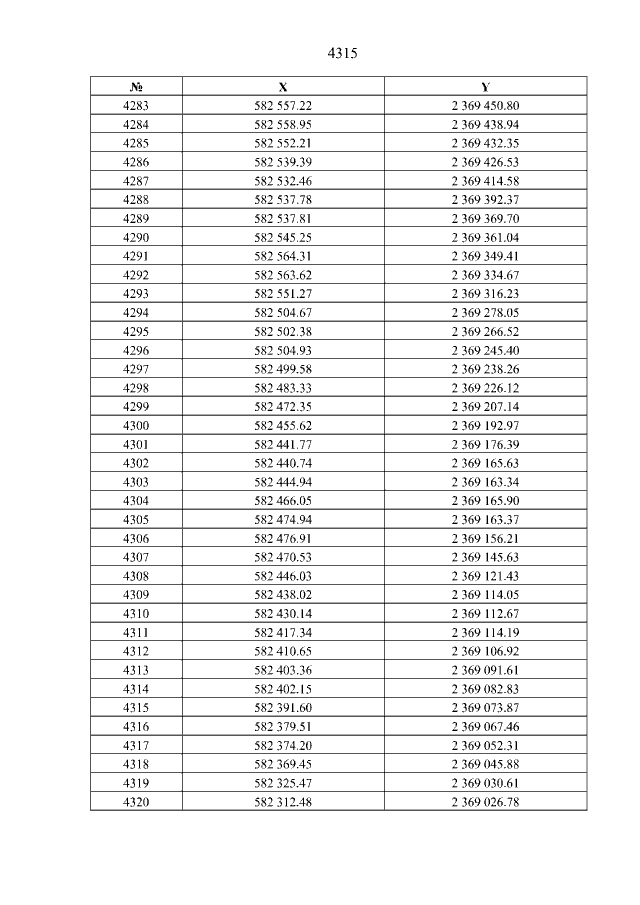 4315

| № | X | Y |
|---|---|---|
| 4283 | 582 557.22 | 2 369 450.80 |
| 4284 | 582 558.95 | 2 369 438.94 |
| 4285 | 582 552.21 | 2 369 432.35 |
| 4286 | 582 539.39 | 2 369 426.53 |
| 4287 | 582 532.46 | 2 369 414.58 |
| 4288 | 582 537.78 | 2 369 392.37 |
| 4289 | 582 537.81 | 2 369 369.70 |
| 4290 | 582 545.25 | 2 369 361.04 |
| 4291 | 582 564.31 | 2 369 349.41 |
| 4292 | 582 563.62 | 2 369 334.67 |
| 4293 | 582 551.27 | 2 369 316.23 |
| 4294 | 582 504.67 | 2 369 278.05 |
| 4295 | 582 502.38 | 2 369 266.52 |
| 4296 | 582 504.93 | 2 369 245.40 |
| 4297 | 582 499.58 | 2 369 238.26 |
| 4298 | 582 483.33 | 2 369 226.12 |
| 4299 | 582 472.35 | 2 369 207.14 |
| 4300 | 582 455.62 | 2 369 192.97 |
| 4301 | 582 441.77 | 2 369 176.39 |
| 4302 | 582 440.74 | 2 369 165.63 |
| 4303 | 582 444.94 | 2 369 163.34 |
| 4304 | 582 466.05 | 2 369 165.90 |
| 4305 | 582 474.94 | 2 369 163.37 |
| 4306 | 582 476.91 | 2 369 156.21 |
| 4307 | 582 470.53 | 2 369 145.63 |
| 4308 | 582 446.03 | 2 369 121.43 |
| 4309 | 582 438.02 | 2 369 114.05 |
| 4310 | 582 430.14 | 2 369 112.67 |
| 4311 | 582 417.34 | 2 369 114.19 |
| 4312 | 582 410.65 | 2 369 106.92 |
| 4313 | 582 403.36 | 2 369 091.61 |
| 4314 | 582 402.15 | 2 369 082.83 |
| 4315 | 582 391.60 | 2 369 073.87 |
| 4316 | 582 379.51 | 2 369 067.46 |
| 4317 | 582 374.20 | 2 369 052.31 |
| 4318 | 582 369.45 | 2 369 045.88 |
| 4319 | 582 325.47 | 2 369 030.61 |
| 4320 | 582 312.48 | 2 369 026.78 |